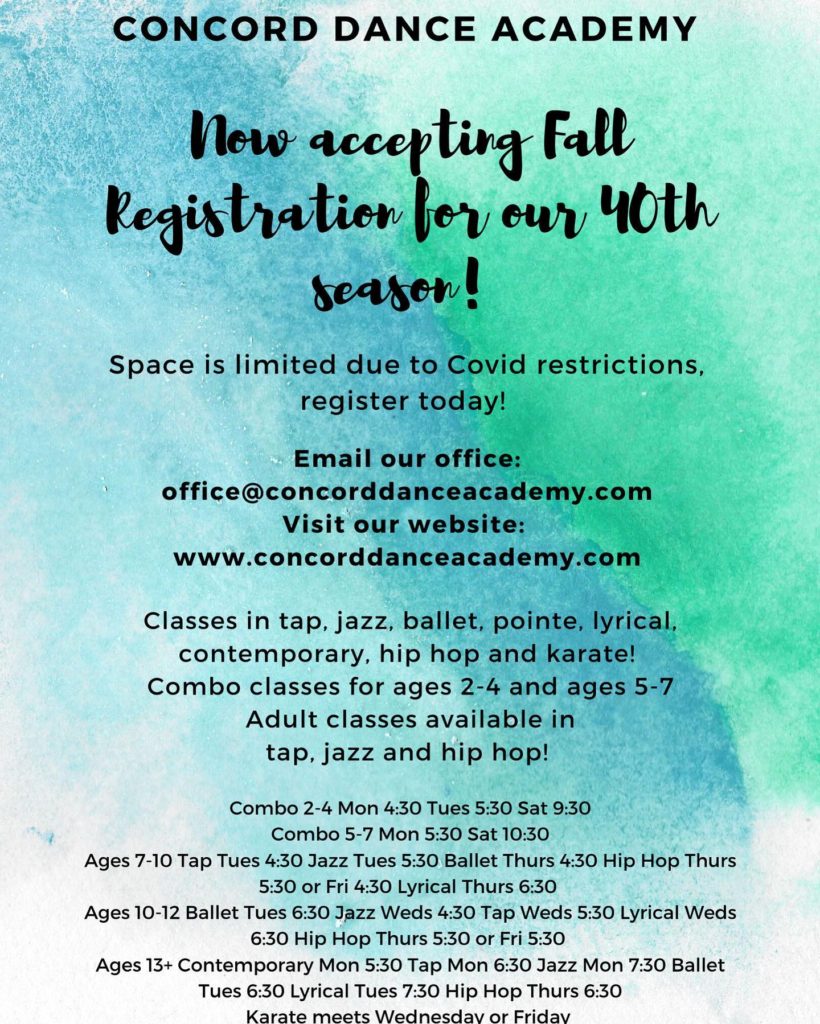 CONCORD DANCE ACADEMY

Now accepting Fall Registration for our 40th season!

Space is limited due to Covid restrictions, register today!

Email our office:
office@concorddanceacademy.com
Visit our website:
www.concorddanceacademy.com

Classes in tap, jazz, ballet, pointe, lyrical, contemporary, hip hop and karate!
Combo classes for ages 2-4 and ages 5-7
Adult classes available in tap, jazz and hip hop!

Combo 2-4 Mon 4:30 Tues 5:30 Sat 9:30
Combo 5-7 Mon 5:30 Sat 10:30
Ages 7-10 Tap Tues 4:30 Jazz Tues 5:30 Ballet Thurs 4:30 Hip Hop Thurs 5:30 or Fri 4:30 Lyrical Thurs 6:30
Ages 10-12 Ballet Tues 6:30 Jazz Weds 4:30 Tap Weds 5:30 Lyrical Weds 6:30 Hip Hop Thurs 5:30 or Fri 5:30
Ages 13+ Contemporary Mon 5:30 Tap Mon 6:30 Jazz Mon 7:30 Ballet Tues 6:30 Lyrical Tues 7:30 Hip Hop Thurs 6:30
Karate meets Wednesday or Friday